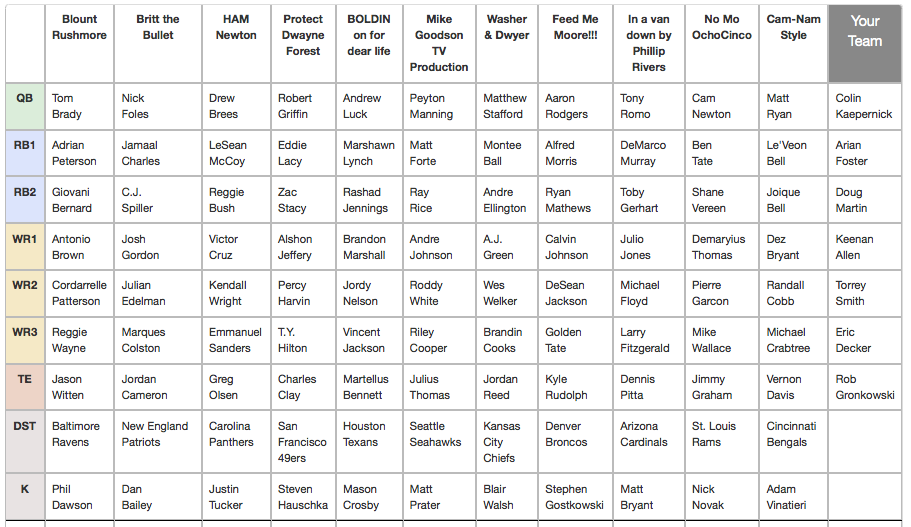 | | Blount Rushmore | Britt the Bullet | HAM Newton | Protect Dwayne Forest | BOLDIN on for dear life | Mike Goodson TV Production | Washer & Dwyer | Feed Me Moore!!! | In a van down by Phillip Rivers | No Mo OchoCinco | Cam-Nam Style | Your Team |
|---|---|---|---|---|---|---|---|---|---|---|---|---|
| QB | Tom Brady | Nick Foles | Drew Brees | Robert Griffin | Andrew Luck | Peyton Manning | Matthew Stafford | Aaron Rodgers | Tony Romo | Cam Newton | Matt Ryan | Colin Kaepernick |
| RB1 | Adrian Peterson | Jamaal Charles | LeSean McCoy | Eddie Lacy | Marshawn Lynch | Matt Forte | Montee Ball | Alfred Morris | DeMarco Murray | Ben Tate | Le'Veon Bell | Arian Foster |
| RB2 | Giovani Bernard | C.J. Spiller | Reggie Bush | Zac Stacy | Rashad Jennings | Ray Rice | Andre Ellington | Ryan Mathews | Toby Gerhart | Shane Vereen | Joique Bell | Doug Martin |
| WR1 | Antonio Brown | Josh Gordon | Victor Cruz | Alshon Jeffery | Brandon Marshall | Andre Johnson | A.J. Green | Calvin Johnson | Julio Jones | Demaryius Thomas | Dez Bryant | Keenan Allen |
| WR2 | Cordarrelle Patterson | Julian Edelman | Kendall Wright | Percy Harvin | Jordy Nelson | Roddy White | Wes Welker | DeSean Jackson | Michael Floyd | Pierre Garcon | Randall Cobb | Torrey Smith |
| WR3 | Reggie Wayne | Marques Colston | Emmanuel Sanders | T.Y. Hilton | Vincent Jackson | Riley Cooper | Brandin Cooks | Golden Tate | Larry Fitzgerald | Mike Wallace | Michael Crabtree | Eric Decker |
| TE | Jason Witten | Jordan Cameron | Greg Olsen | Charles Clay | Martellus Bennett | Julius Thomas | Jordan Reed | Kyle Rudolph | Dennis Pitta | Jimmy Graham | Vernon Davis | Rob Gronkowski |
| DST | Baltimore Ravens | New England Patriots | Carolina Panthers | San Francisco 49ers | Houston Texans | Seattle Seahawks | Kansas City Chiefs | Denver Broncos | Arizona Cardinals | St. Louis Rams | Cincinnati Bengals | |
| K | Phil Dawson | Dan Bailey | Justin Tucker | Steven Hauschka | Mason Crosby | Matt Prater | Blair Walsh | Stephen Gostkowski | Matt Bryant | Nick Novak | Adam Vinatieri | |